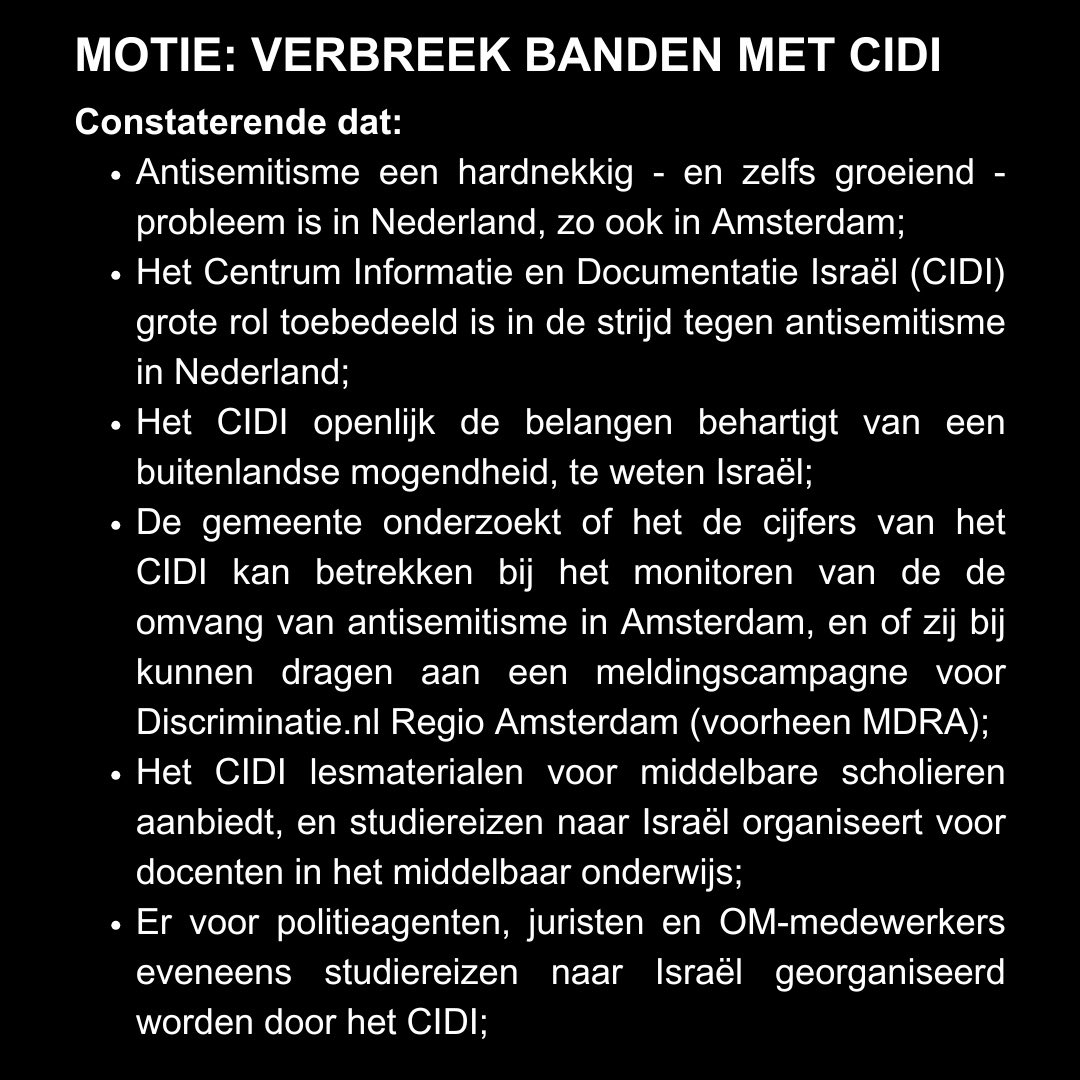 MOTIE: VERBREEK BANDEN MET CIDI

Constaterende dat:

• Antisemitisme een hardnekkig - en zelfs groeiend - probleem is in Nederland, zo ook in Amsterdam;
• Het Centrum Informatie en Documentatie Israël (CIDI) grote rol toebedeeld is in de strijd tegen antisemitisme in Nederland;
• Het CIDI openlijk de belangen behartigt van een buitenlandse mogendheid, te weten Israël;
• De gemeente onderzoekt of het de cijfers van het CIDI kan betrekken bij het monitoren van de de omvang van antisemitisme in Amsterdam, en of zij bij kunnen dragen aan een meldingscampagne voor Discriminatie.nl Regio Amsterdam (voorheen MDRA);
• Het CIDI lesmaterialen voor middelbare scholieren aanbiedt, en studiereizen naar Israël organiseert voor docenten in het middelbaar onderwijs;
• Er voor politieagenten, juristen en OM-medewerkers eveneens studiereizen naar Israël georganiseerd worden door het CIDI;